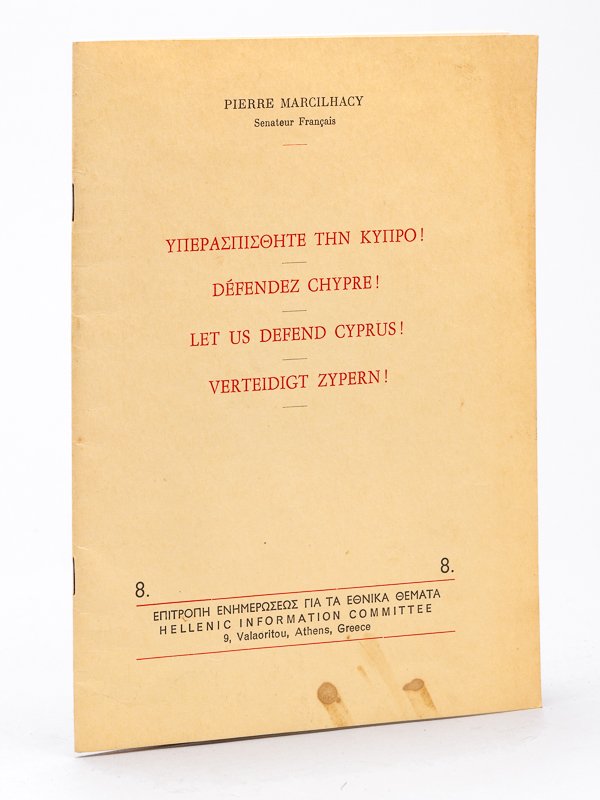 PIERRE MARCILHACY
Senateur Français

ΥΠΕΡΑΣΠΙΣΘΗΤΕ ΤΗΝ ΚΥΠΡΟ!

DÉFENDEZ CHYPRE!

LET US DEFEND CYPRUS!

VERTEIDIGT ZYPERN!

8.

8.

ΕΠΙΤΡΟΠΗ ΕΝΗΜΕΡΩΣΕΩΣ ΓΙΑ ΤΑ ΕΘΝΙΚΑ ΘΕΜΑΤΑ
HELLENIC INFORMATION COMMITTEE
9, Valaoritou, Athens, Greece